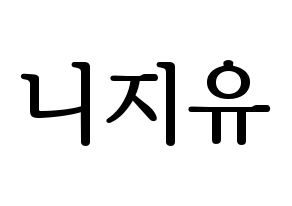 니지유